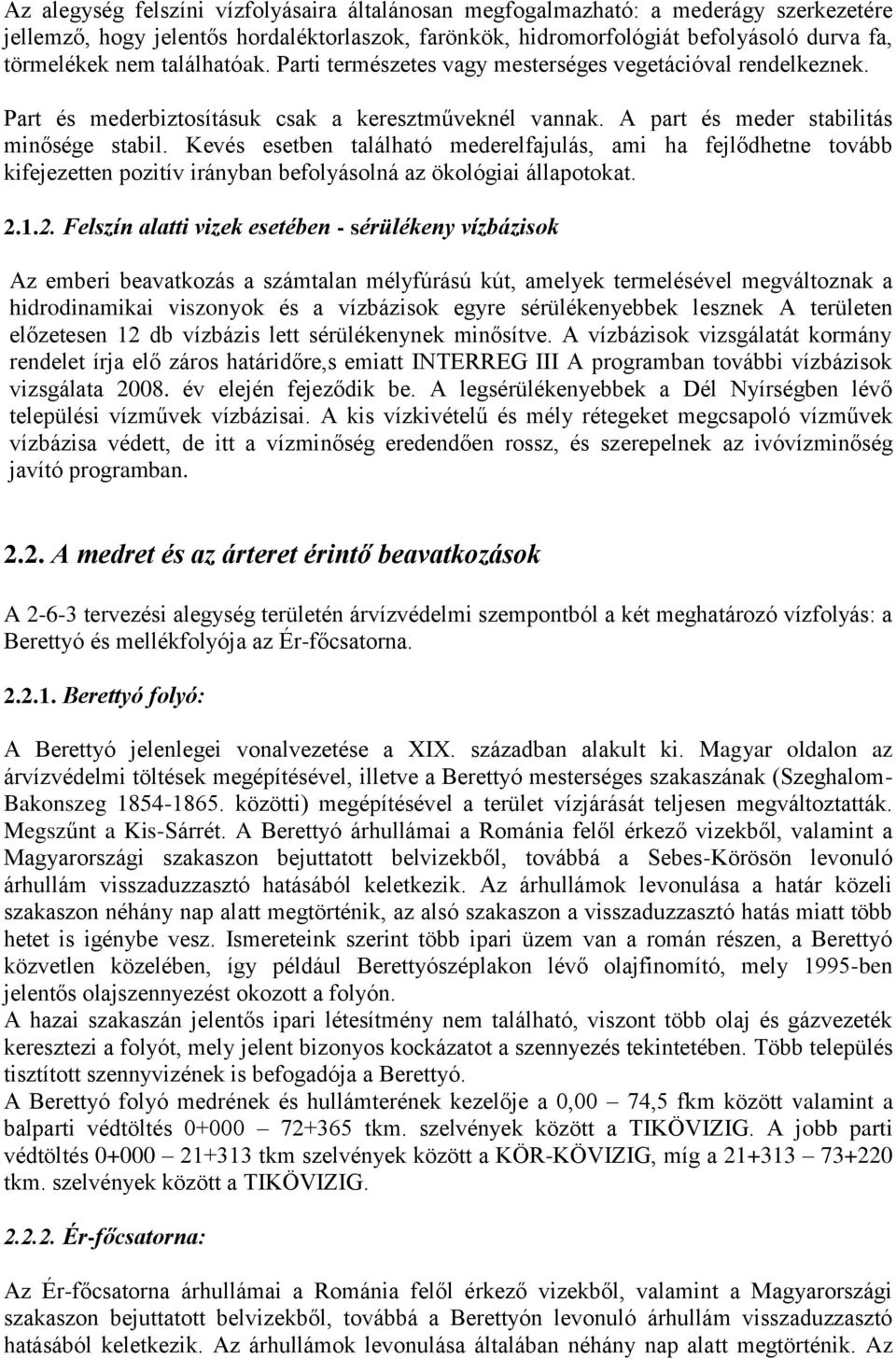 Az alegység felszíni vízfolyásaira általánosan megfogalmazható: a mederágy szerkezetére jellemző, hogy jelentős hordaléktorlaszok, farönkök, hidromorfológiát befolyásoló durva fa, törmelékek nem találhatóak. Parti természetes vagy mesterséges vegetációval rendelkeznek. Part és mederbiztosításuk csak a keresztműveknél vannak. A part és meder stabilitás minősége stabil. Kevés esetben található mederelfajulás, ami ha fejlődhetne tovább kifejezetten pozitív irányban befolyásolná az ökológiai állapotokat.

2.1.2. Felszín alatti vizek esetében - sérülékeny vízbázisok

Az emberi beavatkozás a számtalan mélyfúrású kút, amelyek termelésével megváltoznak a hidrodinamikai viszonyok és a vízbázisok egyre sérülékenyebbek lesznek A területen előzetesen 12 db vízbázis lett sérülékenynek minősítve. A vízbázisok vizsgálatát kormány rendelet írja elő záros határidőre,s emiatt INTERREG III A programban további vízbázisok vizsgálata 2008. év elején fejeződik be. A legsérülékenyebbek a Dél Nyírségben lévő települési vízművek vízbázisai. A kis vízkivételű és mély rétegeket megcsapoló vízművek vízbázisa védett, de itt a vízminőség eredendően rossz, és szerepelnek az ivóvízminőség javító programban.

2.2. A medret és az árteret érintő beavatkozások

A 2-6-3 tervezési alegység területén árvízvédelmi szempontból a két meghatározó vízfolyás: a Berettyó és mellékfolyója az Ér-főcsatorna.

2.2.1. Berettyó folyó:

A Berettyó jelenlegei vonalvezetése a XIX. században alakult ki. Magyar oldalon az árvízvédelmi töltések megépítésével, illetve a Berettyó mesterséges szakaszának (Szeghalom-Bakonszeg 1854-1865. közötti) megépítésével a terület vízjárását teljesen megváltoztatták. Megszűnt a Kis-Sárrét. A Berettyó árhullámai a Románia felől érkező vizekből, valamint a Magyarországi szakaszon bejuttatott belvizekből, továbbá a Sebes-Körösön levonuló árhullám visszaduzzasztó hatásából keletkezik. Az árhullámok levonulása a határ közeli szakaszon néhány nap alatt megtörténik, az alsó szakaszon a visszaduzzasztó hatás miatt több hetet is igénybe vesz. Ismereteink szerint több ipari üzem van a román részen, a Berettyó közvetlen közelében, így például Berettyószéplakon lévő olajfinomító, mely 1995-ben jelentős olajszennyezést okozott a folyón.
A hazai szakaszán jelentős ipari létesítmény nem található, viszont több olaj és gázvezeték keresztezi a folyót, mely jelent bizonyos kockázatot a szennyezés tekintetében. Több település tisztított szennyvizének is befogadója a Berettyó.
A Berettyó folyó medrének és hullámterének kezelője a 0,00 – 74,5 fkm között valamint a balparti védtöltés 0+000 – 72+365 tkm. szelvények között a TIKÖVIZIG. A jobb parti védtöltés 0+000 – 21+313 tkm szelvények között a KÖR-KÖVIZIG, míg a 21+313 – 73+220 tkm. szelvények között a TIKÖVIZIG.

2.2.2. Ér-főcsatorna:

Az Ér-főcsatorna árhullámai a Románia felől érkező vizekből, valamint a Magyarországi szakaszon bejuttatott belvizekből, továbbá a Berettyón levonuló árhullám visszaduzzasztó hatásából keletkezik. Az árhullámok levonulása általában néhány nap alatt megtörténik. Az